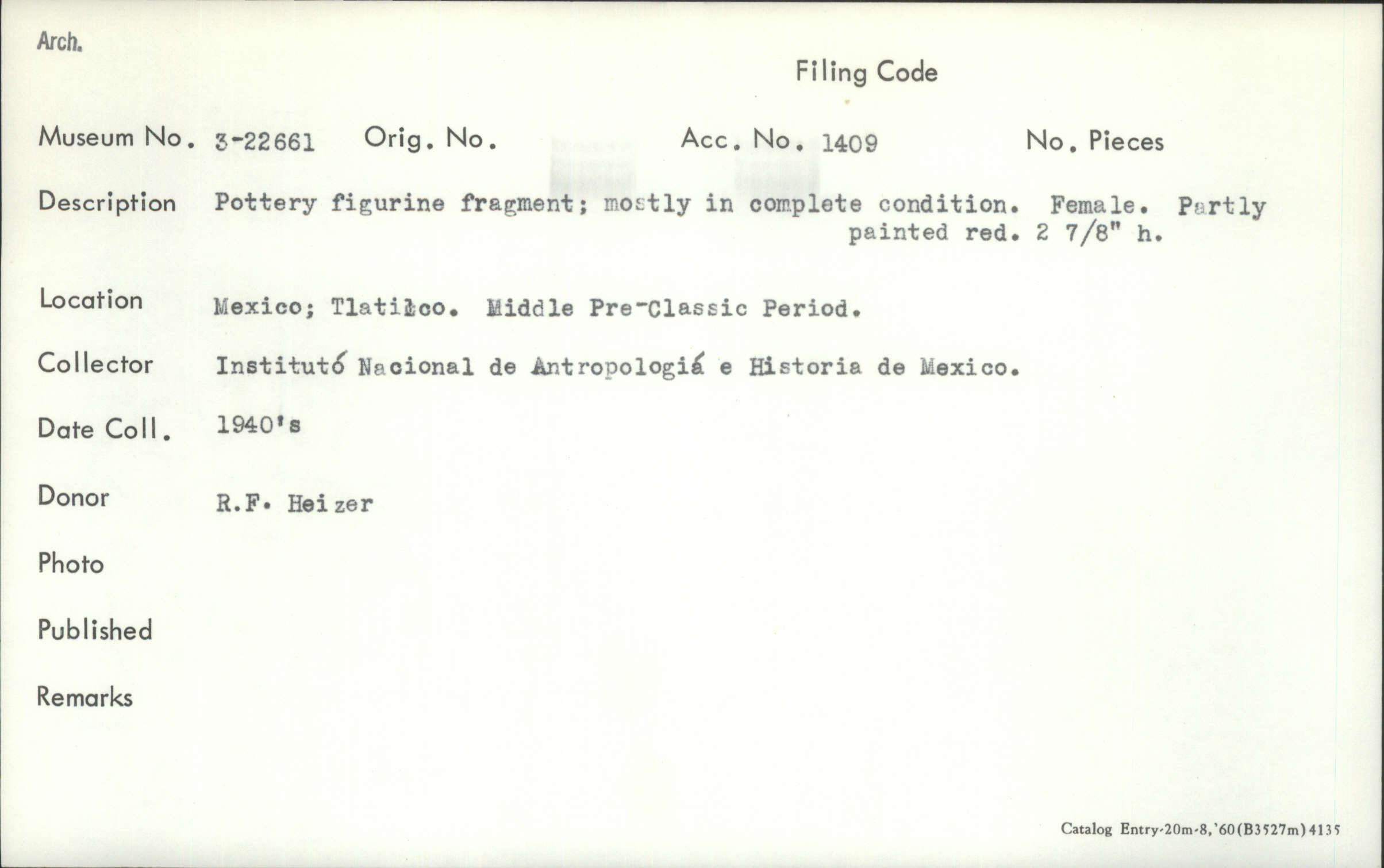 Arch.

Filing Code

Museum No. 3-22661 Orig. No. Acc. No. 1409 No. Pieces

Description Pottery figurine fragment; mostly in complete condition. Female. Partly painted red. 2 7/8" h.

Location Mexico; Tlatilco. Middle Pre-Classic Period.

Collector Institutó Nacional de Antropologiá e Historia de Mexico.

Date Coll. 1940's

Donor R.F. Heizer

Photo

Published

Remarks

Catalog Entry-20m-8,'60(B3527m)4135